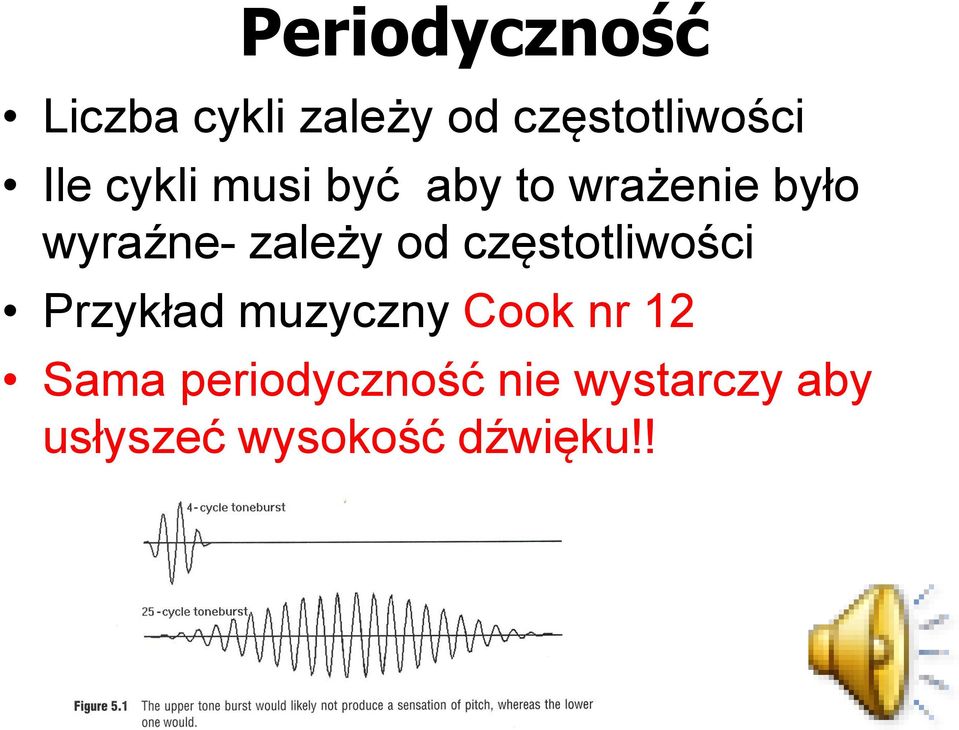 Periodyczność

• Liczba cykli zależy od częstotliwości
• Ile cykli musi być aby to wrażenie było wyraźne- zależy od częstotliwości
• Przykład muzyczny Cook nr 12
• Sama periodyczność nie wystarczy aby usłyszeć wysokość dźwięku!!

4-cycle toneburst

25-cycle toneburst

Figure 5.1 The upper tone burst would likely not produce a sensation of pitch, whereas the lower one would.